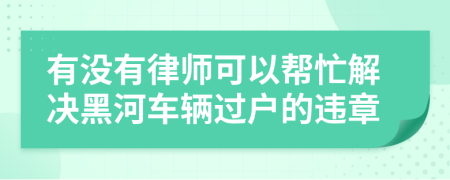 有没有律师可以帮忙解决黑河车辆过户的违章